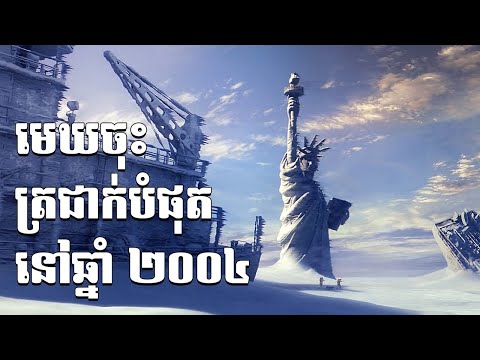 មេឃចុះ
ត្រជាក់បំផុត
នៅឆ្នាំ ២០០៤